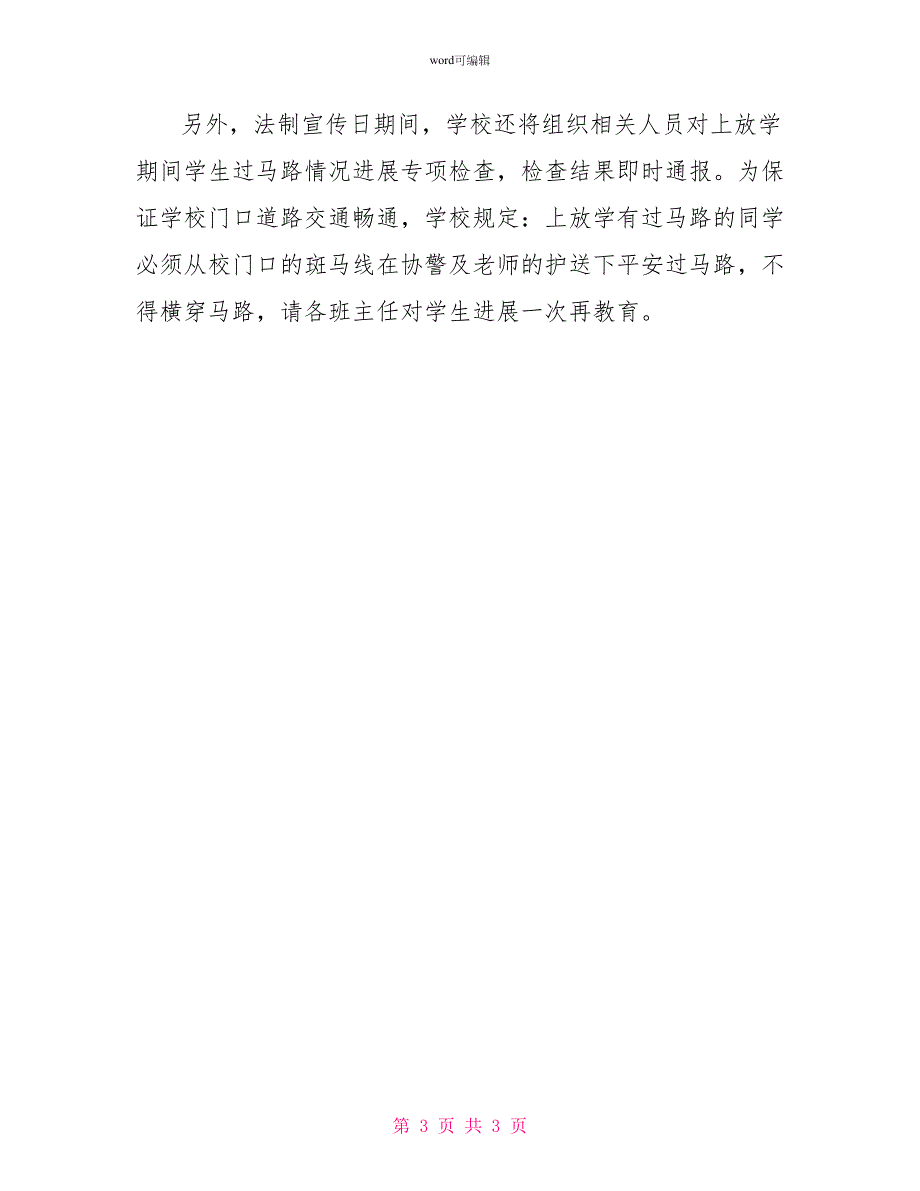 word可编辑

另外，法制宣传日期间，学校还将组织相关人员对上放学期间学生过马路情况进展专项检查，检查结果即时通报。为保证学校门口道路交通畅通，学校规定：上放学有过马路的同学必须从校门口的斑马线在协警及老师的护送下平安过马路，不得横穿马路，请各班主任对学生进展一次再教育。

第 3 页 共 3 页